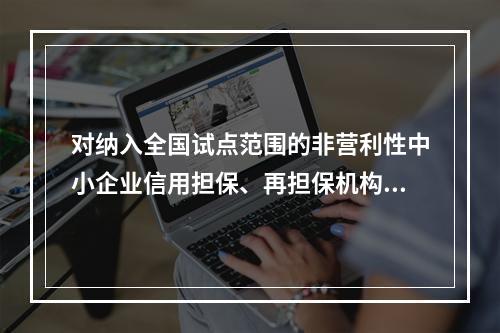 对纳入全国试点范围的非营利性中小企业信用担保、再担保机构...